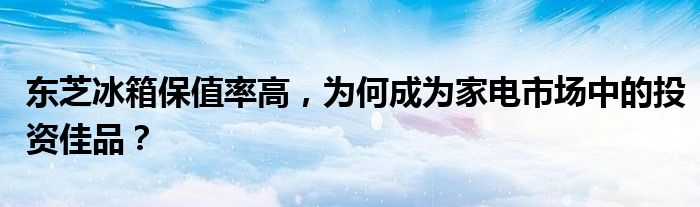 东芝冰箱保值率高，为何成为家电市场中的投资佳品？